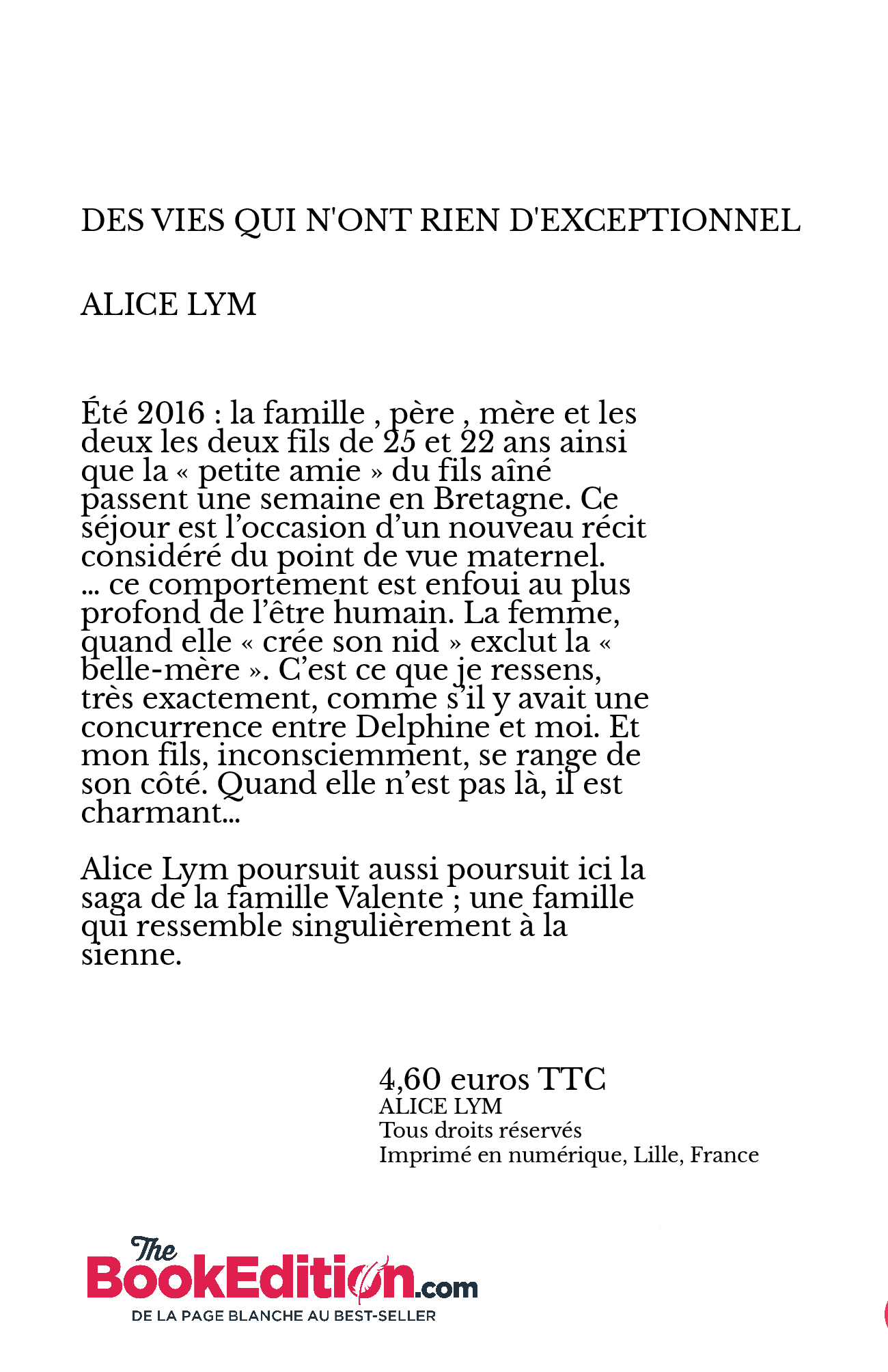 DES VIES QUI N'ONT RIEN D'EXCEPTIONNEL

ALICE LYM

Été 2016 : la famille , père , mère et les deux les deux fils de 25 et 22 ans ainsi que la « petite amie » du fils aîné passent une semaine en Bretagne. Ce séjour est l’occasion d’un nouveau récit considéré du point de vue maternel.
... ce comportement est enfoui au plus profond de l’être humain. La femme, quand elle « crée son nid » exclut la « belle-mère ». C’est ce que je ressens, très exactement, comme s’il y avait une concurrence entre Delphine et moi. Et mon fils, inconsciemment, se range de son côté. Quand elle n’est pas là, il est charmant...

Alice Lym poursuit aussi poursuit ici la saga de la famille Valente ; une famille qui ressemble singulièrement à la sienne.

4,60 euros TTC
ALICE LYM
Tous droits réservés
Imprimé en numérique, Lille, France

The BookEdition.com
DE LA PAGE BLANCHE AU BEST-SELLER